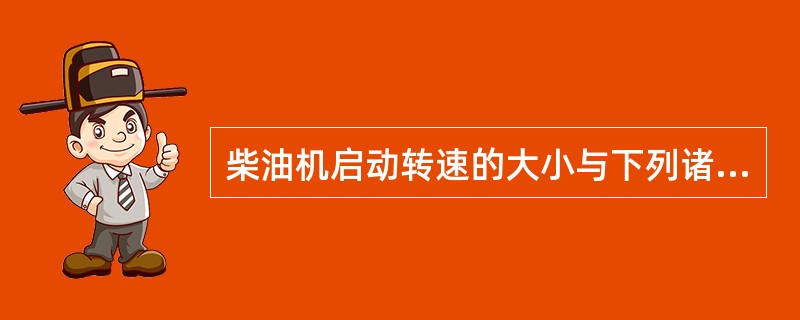 柴油机启动转速的大小与下列诸...